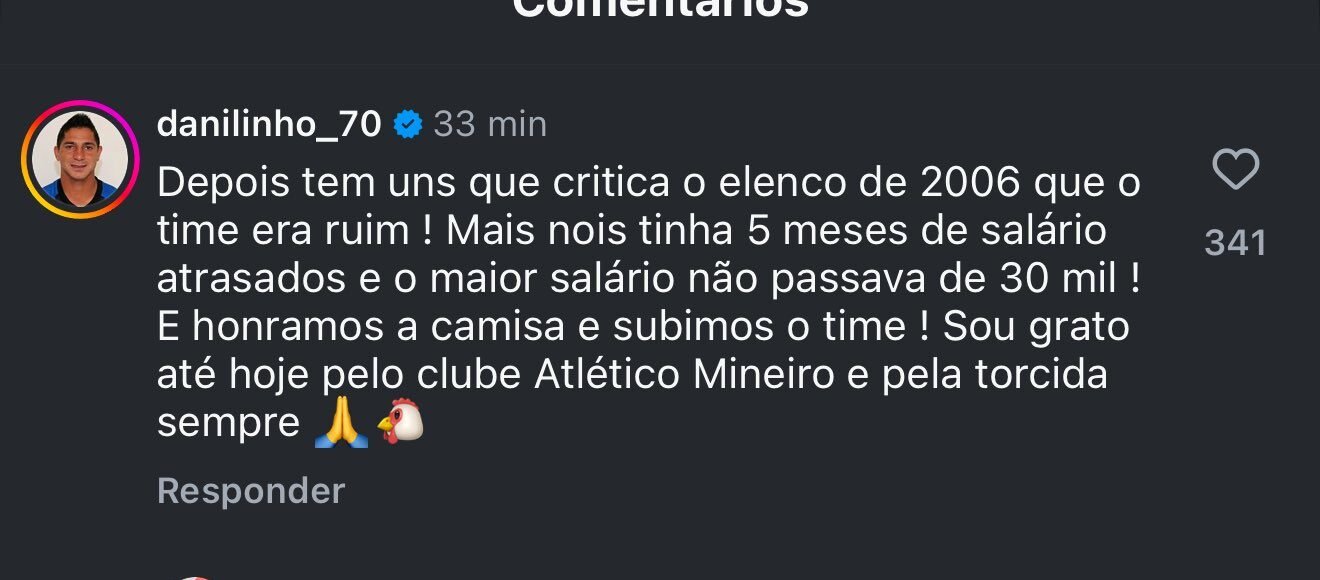 Comentários

danilinho_70 33 min

Depois tem uns que critica o elenco de 2006 que o time era ruim ! Mais nois tinha 5 meses de salário atrasados e o maior salário não passava de 30 mil ! E honramos a camisa e subimos o time ! Sou grato até hoje pelo clube Atlético Mineiro e pela torcida sempre 🙏🐔

341

Responder